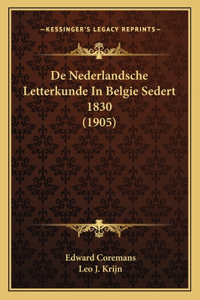 —KESSINGER'S LEGACY REPRINTS—

De Nederlandsche Letterkunde In Belgie Sedert 1830 (1905)

Edward Coremans
Leo J. Krijn